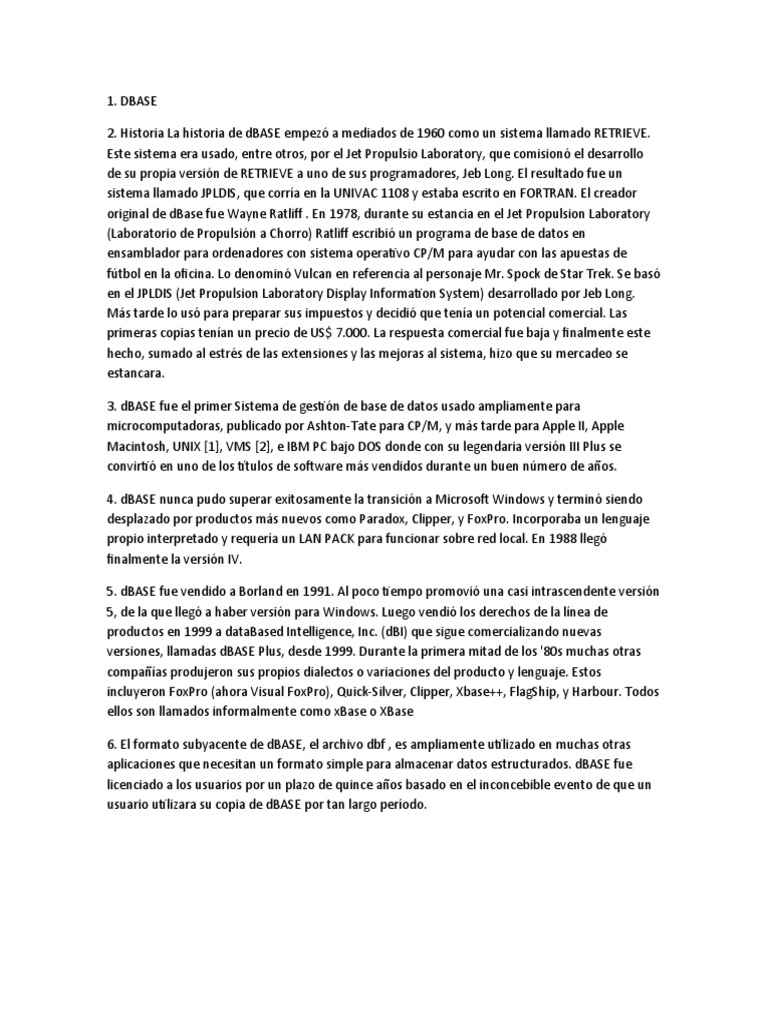 1. DBASE

2. Historia La historia de dBASE empezó a mediados de 1960 como un sistema llamado RETRIEVE. Este sistema era usado, entre otros, por el Jet Propulsio Laboratory, que comisionó el desarrollo de su propia versión de RETRIEVE a uno de sus programadores, Jeb Long. El resultado fue un sistema llamado JPLDIS, que corría en la UNIVAC 1108 y estaba escrito en FORTRAN. El creador original de dBase fue Wayne Ratliff . En 1978, durante su estancia en el Jet Propulsion Laboratory (Laboratorio de Propulsión a Chorro) Ratliff escribió un programa de base de datos en ensamblador para ordenadores con sistema operativo CP/M para ayudar con las apuestas de fútbol en la oficina. Lo denominó Vulcan en referencia al personaje Mr. Spock de Star Trek. Se basó en el JPLDIS (Jet Propulsion Laboratory Display Information System) desarrollado por Jeb Long. Más tarde lo usó para preparar sus impuestos y decidió que tenía un potencial comercial. Las primeras copias tenían un precio de US$ 7.000. La respuesta comercial fue baja y finalmente este hecho, sumado al estrés de las extensiones y las mejoras al sistema, hizo que su mercadeo se estancara.

3. dBASE fue el primer Sistema de gestión de base de datos usado ampliamente para microcomputadoras, publicado por Ashton-Tate para CP/M, y más tarde para Apple II, Apple Macintosh, UNIX [1], VMS [2], e IBM PC bajo DOS donde con su legendaria versión III Plus se convirtió en uno de los títulos de software más vendidos durante un buen número de años.

4. dBASE nunca pudo superar exitosamente la transición a Microsoft Windows y terminó siendo desplazado por productos más nuevos como Paradox, Clipper, y FoxPro. Incorporaba un lenguaje propio interpretado y requería un LAN PACK para funcionar sobre red local. En 1988 llegó finalmente la versión IV.

5. dBASE fue vendido a Borland en 1991. Al poco tiempo promovió una casi intrascendente versión 5, de la que llegó a haber versión para Windows. Luego vendió los derechos de la línea de productos en 1999 a dataBased Intelligence, Inc. (dBI) que sigue comercializando nuevas versiones, llamadas dBASE Plus, desde 1999. Durante la primera mitad de los '80s muchas otras compañías produjeron sus propios dialectos o variaciones del producto y lenguaje. Estos incluyeron FoxPro (ahora Visual FoxPro), Quick-Silver, Clipper, Xbase++, FlagShip, y Harbour. Todos ellos son llamados informalmente como xBase o XBase

6. El formato subyacente de dBASE, el archivo dbf , es ampliamente utilizado en muchas otras aplicaciones que necesitan un formato simple para almacenar datos estructurados. dBASE fue licenciado a los usuarios por un plazo de quince años basado en el inconcebible evento de que un usuario utilizara su copia de dBASE por tan largo período.